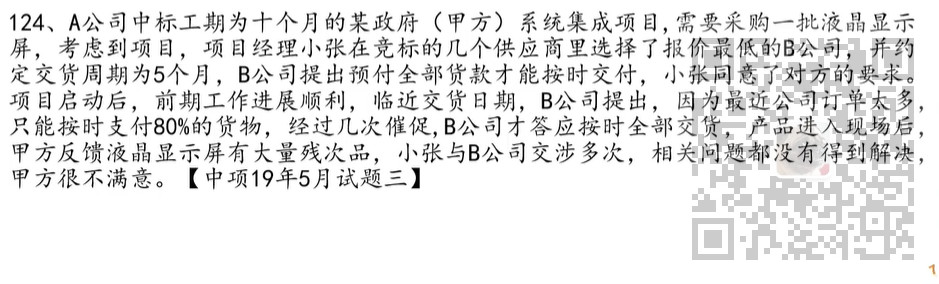 124、A公司中标工期为十个月的某政府（甲方）系统集成项目，需要采购一批液晶显示屏，考虑到项目，项目经理小张在竞标的几个供应商里选择了报价最低的B公司，并约定交货周期为5个月，B公司提出预付全部货款才能按时交付，小张同意了对方的要求。项目启动后，前期工作进展顺利，临近交货日期，B公司提出，因为最近公司订单太多，只能按时支付80%的货物，经过几次催促，B公司才答应按时全部交货，产品进入现场后，甲方反馈液晶显示屏有大量残次品，小张与B公司交涉多次，相关问题都没有得到解决，甲方很不满意。【中项19年5月试题三】

1